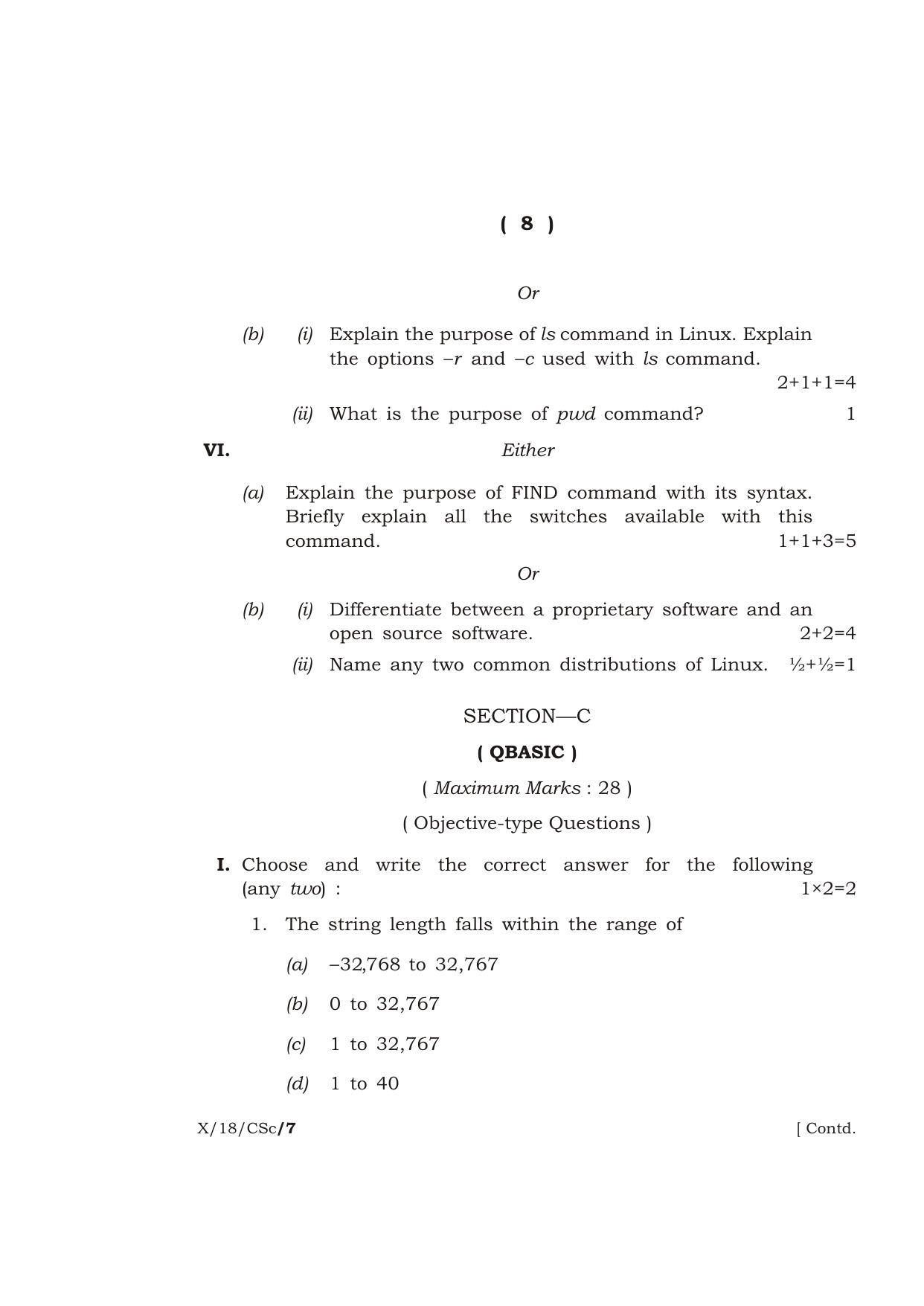 ( 8 )

Or

(b) (i) Explain the purpose of ls command in Linux. Explain the options –r and –c used with ls command. 2+1+1=4

(ii) What is the purpose of pwd command? 1

VI. Either

(a) Explain the purpose of FIND command with its syntax. Briefly explain all the switches available with this command. 1+1+3=5

Or

(b) (i) Differentiate between a proprietary software and an open source software. 2+2=4

(ii) Name any two common distributions of Linux. ½+½=1

SECTION—C

( QBASIC )

( Maximum Marks : 28 )

( Objective-type Questions )

I. Choose and write the correct answer for the following (any two) : 1×2=2

1. The string length falls within the range of

(a) –32,768 to 32,767

(b) 0 to 32,767

(c) 1 to 32,767

(d) 1 to 40

X/18/CSc/7 [ Contd.